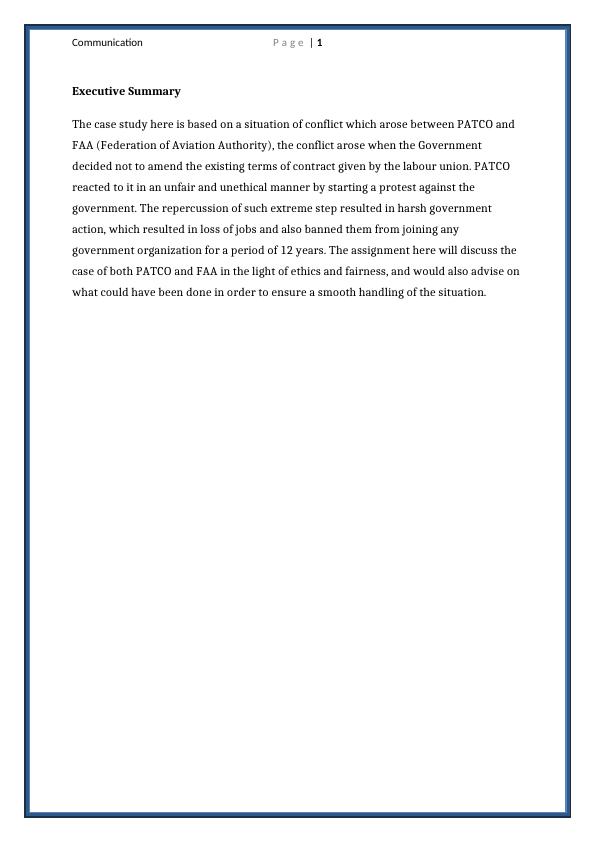 Communication Page | 1

Executive Summary

The case study here is based on a situation of conflict which arose between PATCO and FAA (Federation of Aviation Authority), the conflict arose when the Government decided not to amend the existing terms of contract given by the labour union. PATCO reacted to it in an unfair and unethical manner by starting a protest against the government. The repercussion of such extreme step resulted in harsh government action, which resulted in loss of jobs and also banned them from joining any government organization for a period of 12 years. The assignment here will discuss the case of both PATCO and FAA in the light of ethics and fairness, and would also advise on what could have been done in order to ensure a smooth handling of the situation.